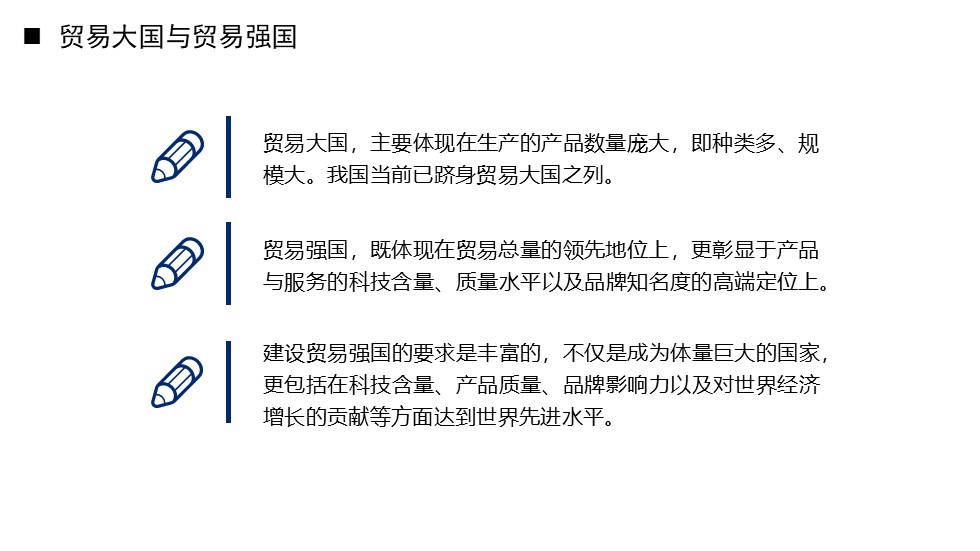 ■ 贸易大国与贸易强国

贸易大国，主要体现在生产的产品数量庞大，即种类多、规模大。我国当前已跻身贸易大国之列。

贸易强国，既体现在贸易总量的领先地位上，更彰显于产品与服务的科技含量、质量水平以及品牌知名度的高端定位上。

建设贸易强国的要求是丰富的，不仅是成为体量巨大的国家，更包括在科技含量、产品质量、品牌影响力以及对世界经济增长的贡献等方面达到世界先进水平。